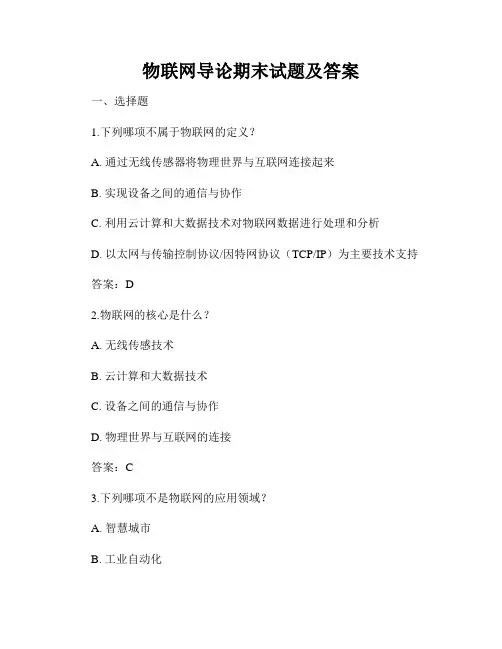 物联网导论期末试题及答案

一、选择题

1.下列哪项不属于物联网的定义？

A. 通过无线传感器将物理世界与互联网连接起来

B. 实现设备之间的通信与协作

C. 利用云计算和大数据技术对物联网数据进行处理和分析

D. 以太网与传输控制协议/因特网协议（TCP/IP）为主要技术支持

答案：D

2.物联网的核心是什么？

A. 无线传感技术

B. 云计算和大数据技术

C. 设备之间的通信与协作

D. 物理世界与互联网的连接

答案：C

3.下列哪项不是物联网的应用领域？

A. 智慧城市

B. 工业自动化